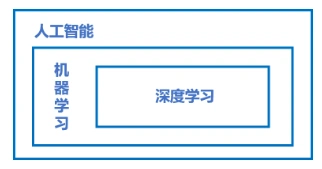 人工智能

机器学习

深度学习